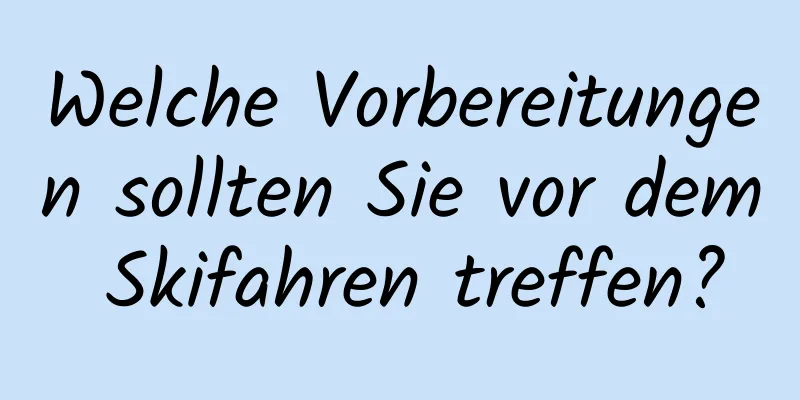 Welche Vorbereitungen sollten Sie vor dem Skifahren treffen?